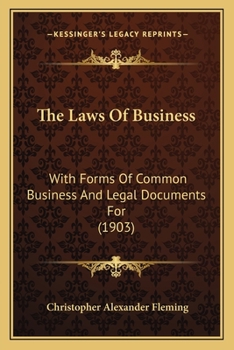 —KESSINGER'S LEGACY REPRINTS—

The Laws Of Business

With Forms Of Common Business And Legal Documents For (1903)

Christopher Alexander Fleming